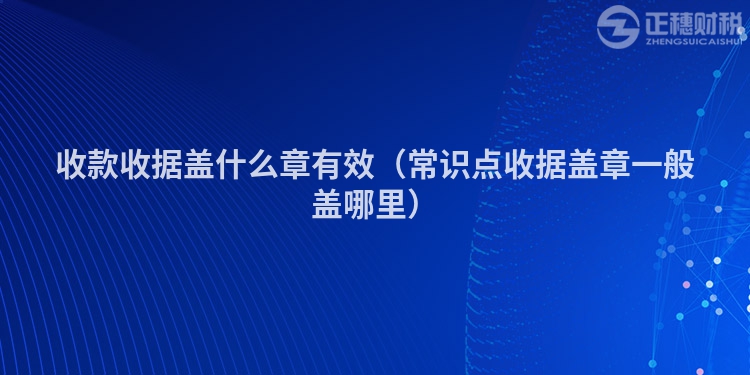 正穗财税
ZHENGSUICAISHUI

收款收据盖什么章有效（常识点收据盖章一般盖哪里）